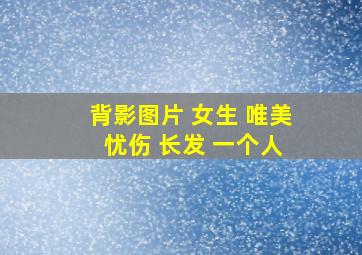 背影图片 女生 唯美
忧伤 长发 一个人